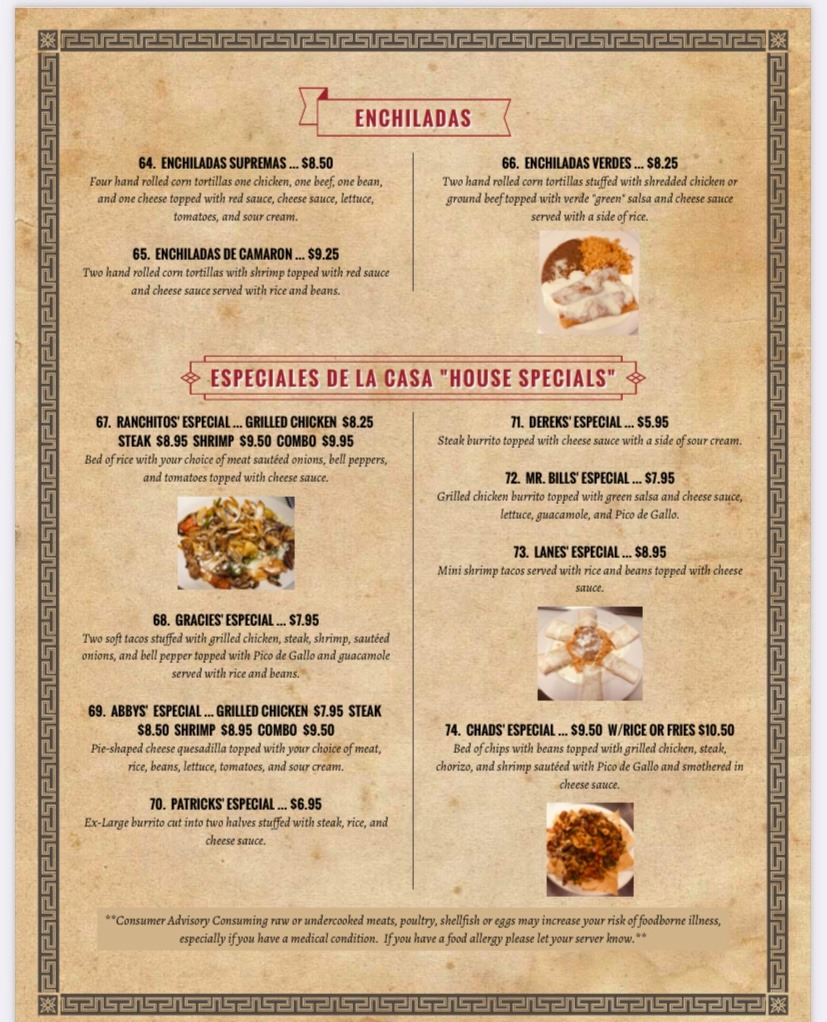 ENCHILADAS

64. ENCHILADAS SUPREMAS ... $8.50
Four hand rolled corn tortillas one chicken, one beef, one bean, and one cheese topped with red sauce, cheese sauce, lettuce, tomatoes, and sour cream.

65. ENCHILADAS DE CAMARON ... $9.25
Two hand rolled corn tortillas with shrimp topped with red sauce and cheese sauce served with rice and beans.

66. ENCHILADAS VERDES ... $8.25
Two hand rolled corn tortillas stuffed with shredded chicken or ground beef topped with verde "green" salsa and cheese sauce served with a side of rice.

ESPECIALES DE LA CASA "HOUSE SPECIALS"

67. RANCHITOS' ESPECIAL ... GRILLED CHICKEN $8.25 STEAK $8.95 SHRIMP $9.50 COMBO $9.95
Bed of rice with your choice of meat sautéed onions, bell peppers, and tomatoes topped with cheese sauce.

68. GRACIES' ESPECIAL ... $7.95
Two soft tacos stuffed with grilled chicken, steak, shrimp, sautéed onions, and bell pepper topped with Pico de Gallo and guacamole served with rice and beans.

69. ABBYS' ESPECIAL ... GRILLED CHICKEN $7.95 STEAK $8.50 SHRIMP $8.95 COMBO $9.50
Pie-shaped cheese quesadilla topped with your choice of meat, rice, beans, lettuce, tomatoes, and sour cream.

70. PATRICKS' ESPECIAL ... $6.95
Ex-Large burrito cut into two halves stuffed with steak, rice, and cheese sauce.

71. DEREKS' ESPECIAL ... $5.95
Steak burrito topped with cheese sauce with a side of sour cream.

72. MR. BILLS' ESPECIAL ... $7.95
Grilled chicken burrito topped with green salsa and cheese sauce, lettuce, guacamole, and Pico de Gallo.

73. LANES' ESPECIAL ... $8.95
Mini shrimp tacos served with rice and beans topped with cheese sauce.

74. CHADS' ESPECIAL ... $9.50 W/RICE OR FRIES $10.50
Bed of chips with beans topped with grilled chicken, steak, chorizo, and shrimp sautéed with Pico de Gallo and smothered in cheese sauce.

**Consumer Advisory Consuming raw or undercooked meats, poultry, shellfish or eggs may increase your risk of foodborne illness, especially if you have a medical condition. If you have a food allergy please let your server know.**